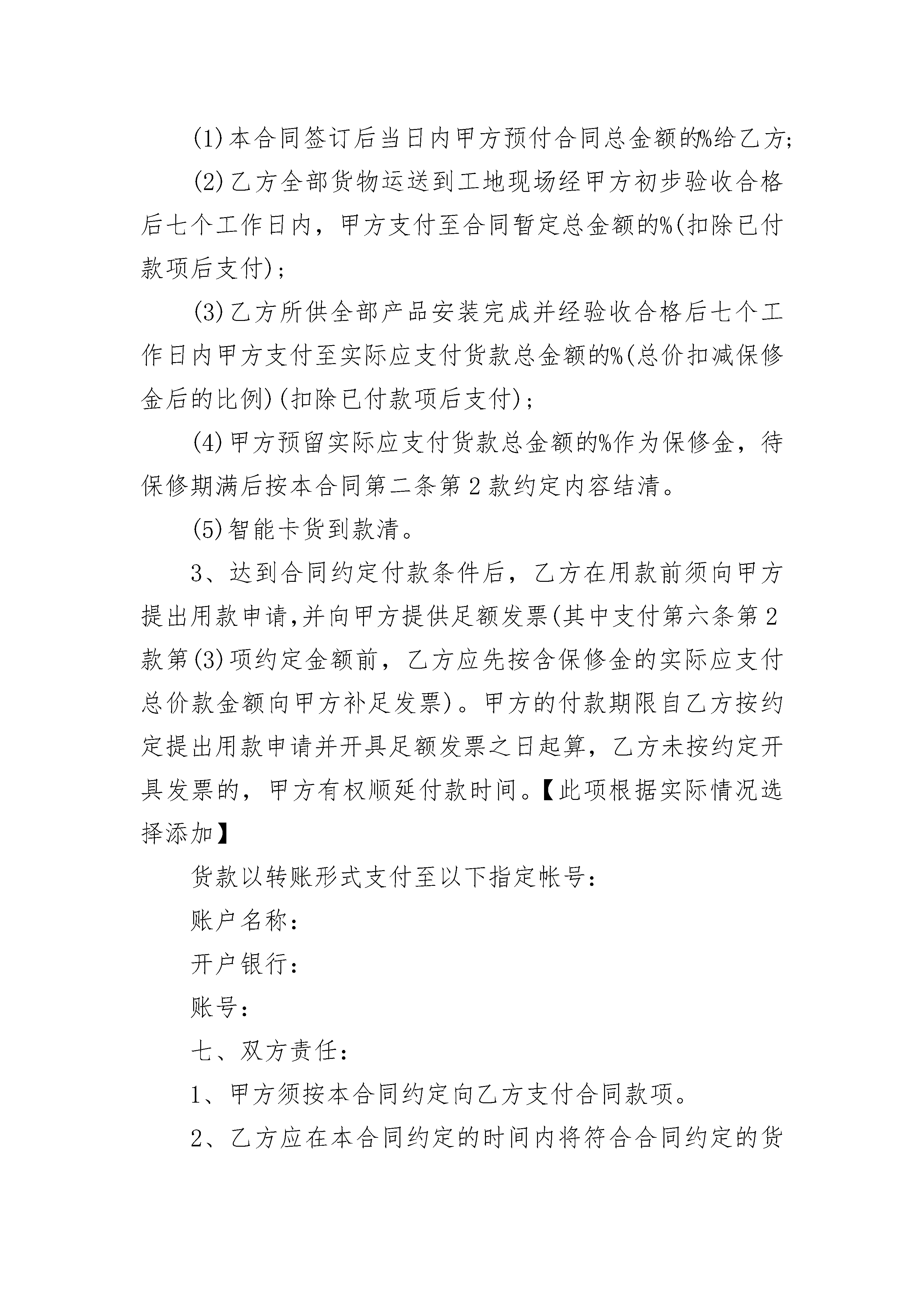 (1)本合同签订后当日内甲方预付合同总金额的%给乙方;

(2)乙方全部货物运送到工地现场经甲方初步验收合格后七个工作日内，甲方支付至合同暂定总金额的%(扣除已付款项后支付)；

(3)乙方所供全部产品安装完成并经验收合格后七个工作日内甲方支付至实际应支付货款总金额的%(总价扣减保修金后的比例)(扣除已付款项后支付)；

(4)甲方预留实际应支付货款总金额的%作为保修金，待保修期满后按本合同第二条第2款约定内容结清。

(5)智能卡货到款清。

3、达到合同约定付款条件后，乙方在用款前须向甲方提出用款申请,并向甲方提供足额发票(其中支付第六条第2款第(3)项约定金额前，乙方应先按含保修金的实际应支付总价款金额向甲方补足发票)。甲方的付款期限自乙方按约定提出用款申请并开具足额发票之日起算，乙方未按约定开具发票的，甲方有权顺延付款时间。【此项根据实际情况选择添加】

货款以转账形式支付至以下指定帐号:

账户名称:

开户银行:

账号:

七、双方责任:

1、甲方须按本合同约定向乙方支付合同款项。

2、乙方应在本合同约定的时间内将符合合同约定的货